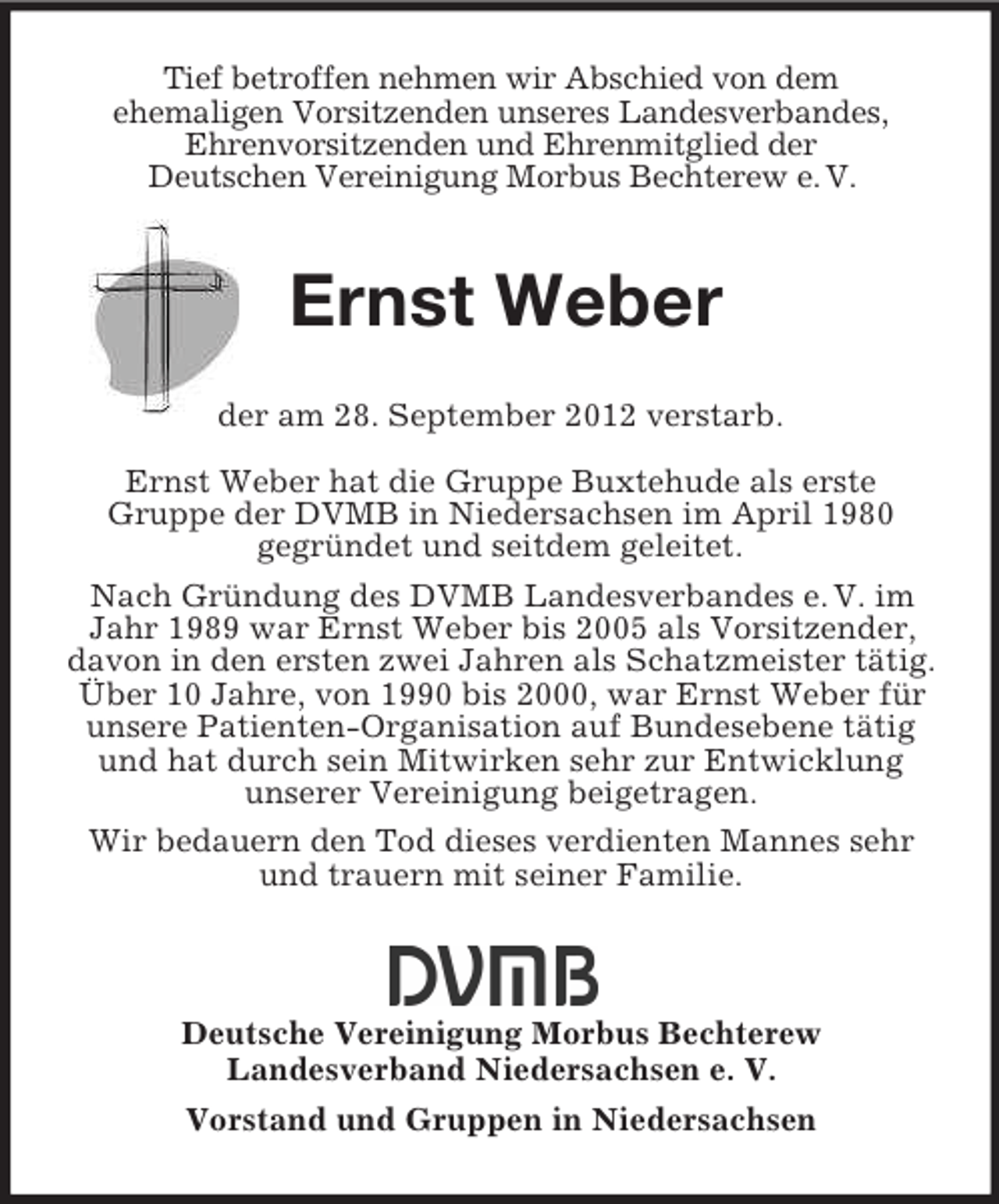 Tief betroffen nehmen wir Abschied von dem ehemaligen Vorsitzenden unseres Landesverbandes, Ehrenvorsitzenden und Ehrenmitglied der Deutschen Vereinigung Morbus Bechterew e. V.

Ernst Weber

der am 28. September 2012 verstarb.

Ernst Weber hat die Gruppe Buxtehude als erste Gruppe der DVMB in Niedersachsen im April 1980 gegründet und seitdem geleitet.

Nach Gründung des DVMB Landesverbandes e. V. im Jahr 1989 war Ernst Weber bis 2005 als Vorsitzender, davon in den ersten zwei Jahren als Schatzmeister tätig. Über 10 Jahre, von 1990 bis 2000, war Ernst Weber für unsere Patienten-Organisation auf Bundesebene tätig und hat durch sein Mitwirken sehr zur Entwicklung unserer Vereinigung beigetragen.

Wir bedauern den Tod dieses verdienten Mannes sehr und trauern mit seiner Familie.

DVMB

Deutsche Vereinigung Morbus Bechterew
Landesverband Niedersachsen e. V.

Vorstand und Gruppen in Niedersachsen